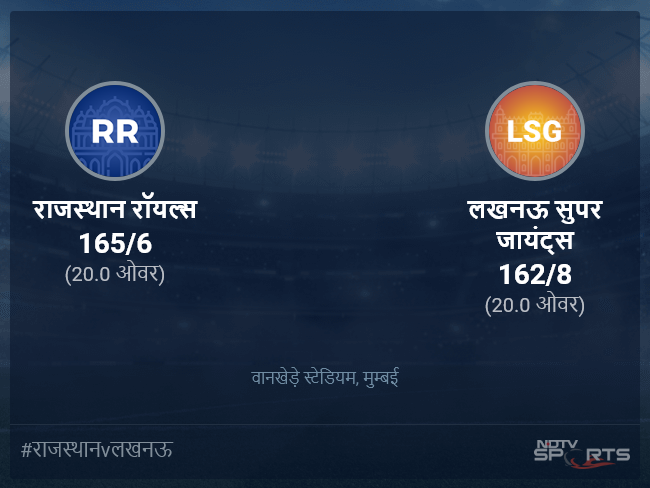 RR

राजस्थान रॉयल्स
165/6
(20.0 ओवर)

LSG

लखनऊ सुपर जायंट्स
162/8
(20.0 ओवर)

वानखेड़े स्टेडियम, मुम्बई

#राजस्थानvलखनऊ

NDTV SPORTS